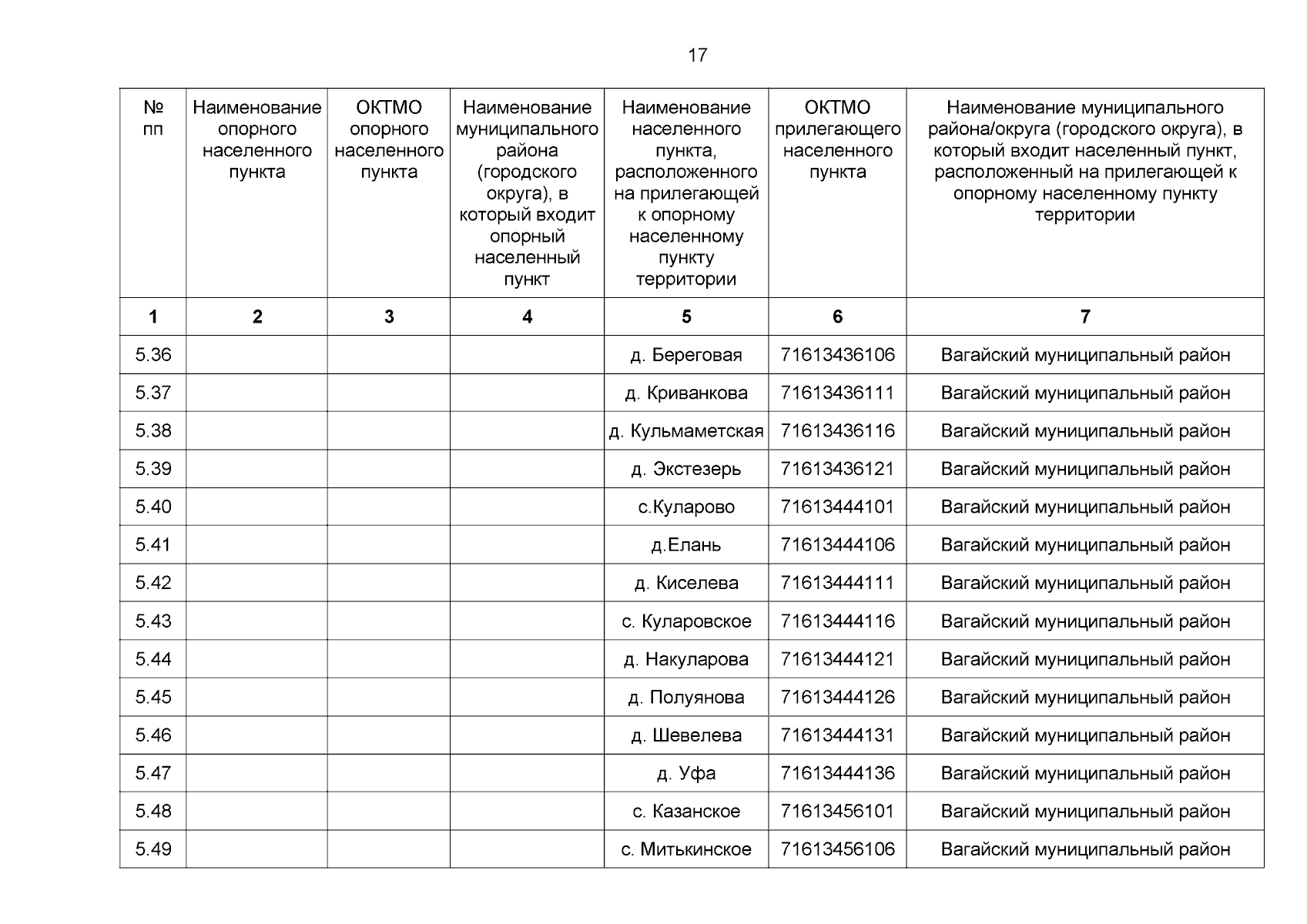 17

| № пп | Наименование опорного населенного пункта | ОКТМО опорного населенного пункта | Наименование муниципального района (городского округа), в который входит опорный населенный пункт | Наименование населенного пункта, расположенного на прилегающей к опорному населенному пункту территории | ОКТМО прилегающего населенного пункта | Наименование муниципального района/округа (городского округа), в который входит населенный пункт, расположенный на прилегающей к опорному населенному пункту территории |
|---|---|---|---|---|---|---|
| 1 | 2 | 3 | 4 | 5 | 6 | 7 |
| 5.36 | | | | д. Береговая | 71613436106 | Вагайский муниципальный район |
| 5.37 | | | | д. Криванкова | 71613436111 | Вагайский муниципальный район |
| 5.38 | | | | д. Кульмаметская | 71613436116 | Вагайский муниципальный район |
| 5.39 | | | | д. Экстезерь | 71613436121 | Вагайский муниципальный район |
| 5.40 | | | | с.Куларово | 71613444101 | Вагайский муниципальный район |
| 5.41 | | | | д.Елань | 71613444106 | Вагайский муниципальный район |
| 5.42 | | | | д. Киселева | 71613444111 | Вагайский муниципальный район |
| 5.43 | | | | с. Куларовское | 71613444116 | Вагайский муниципальный район |
| 5.44 | | | | д. Накуларова | 71613444121 | Вагайский муниципальный район |
| 5.45 | | | | д. Полуянова | 71613444126 | Вагайский муниципальный район |
| 5.46 | | | | д. Шевелева | 71613444131 | Вагайский муниципальный район |
| 5.47 | | | | д. Уфа | 71613444136 | Вагайский муниципальный район |
| 5.48 | | | | с. Казанское | 71613456101 | Вагайский муниципальный район |
| 5.49 | | | | с. Митькинское | 71613456106 | Вагайский муниципальный район |